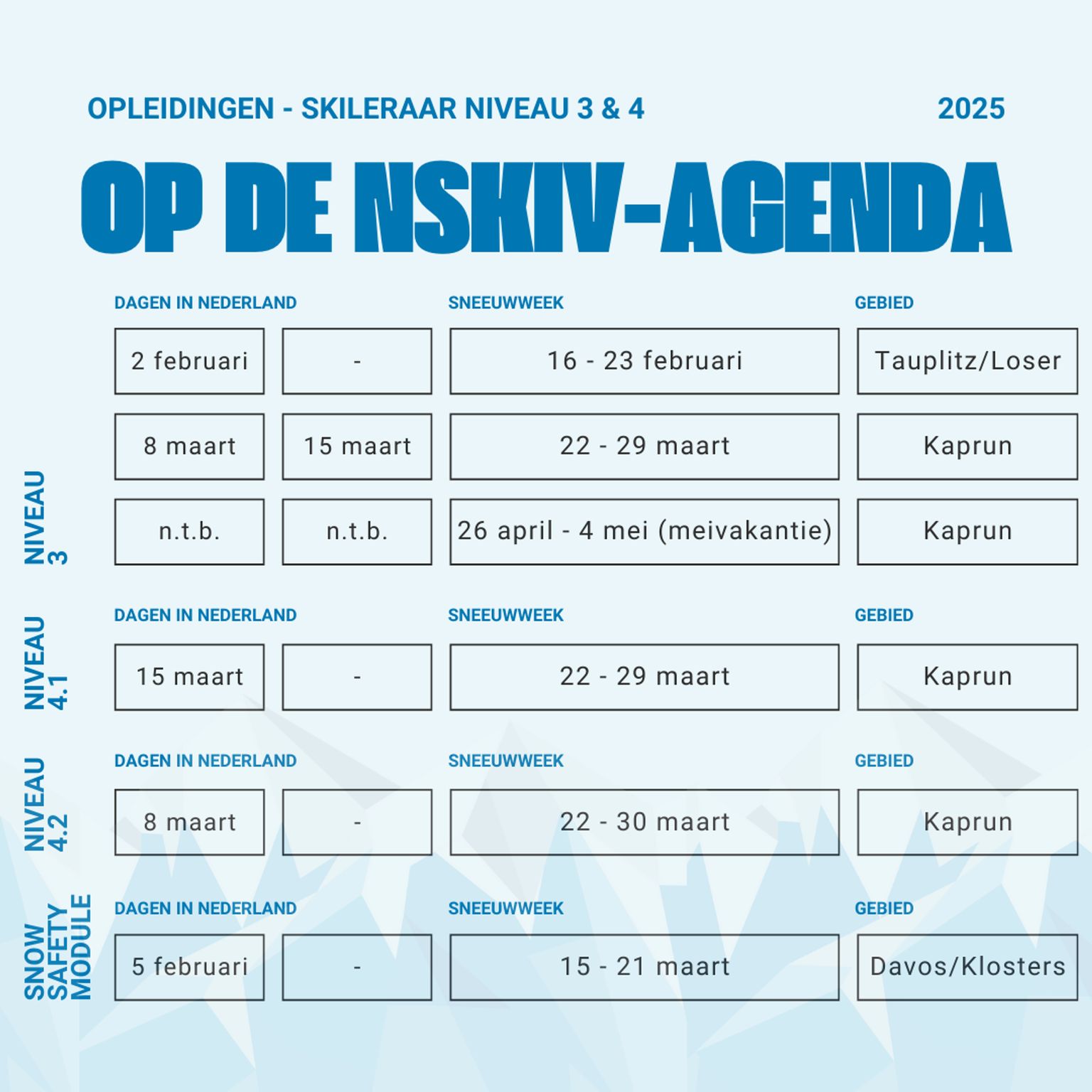 OPLEIDINGEN - SKILERAAR NIVEAU 3 & 4

2025

OP DE NSKIV-AGENDA

NIVEAU 3

| DAGEN IN NEDERLAND | | SNEEUWWEEK | GEBIED |
|---|---|---|---|
| 2 februari | - | 16 - 23 februari | Tauplitz/Loser |
| 8 maart | 15 maart | 22 - 29 maart | Kaprun |
| n.t.b. | n.t.b. | 26 april - 4 mei (meivakantie) | Kaprun |

NIVEAU 4.1

| DAGEN IN NEDERLAND | | SNEEUWWEEK | GEBIED |
|---|---|---|---|
| 15 maart | - | 22 - 29 maart | Kaprun |

NIVEAU 4.2

| DAGEN IN NEDERLAND | | SNEEUWWEEK | GEBIED |
|---|---|---|---|
| 8 maart | - | 22 - 30 maart | Kaprun |

SNOW SAFETY MODULE

| DAGEN IN NEDERLAND | | SNEEUWWEEK | GEBIED |
|---|---|---|---|
| 5 februari | - | 15 - 21 maart | Davos/Klosters |